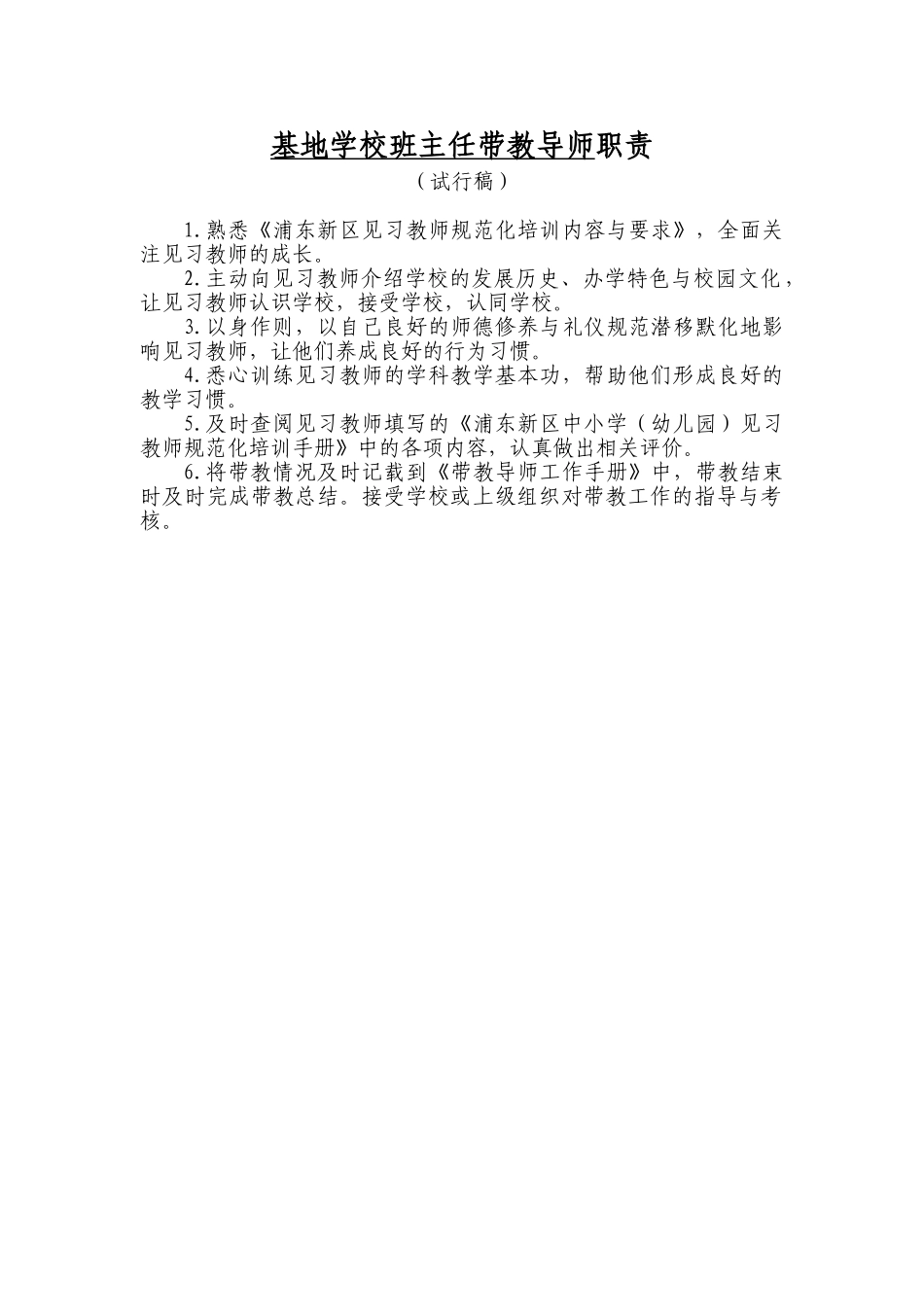 基地学校班主任带教导师职责

（试行稿）

1.熟悉《浦东新区见习教师规范化培训内容与要求》，全面关注见习教师的成长。

2.主动向见习教师介绍学校的发展历史、办学特色与校园文化，让见习教师认识学校，接受学校，认同学校。

3.以身作则，以自己良好的师德修养与礼仪规范潜移默化地影响见习教师，让他们养成良好的行为习惯。

4.悉心训练见习教师的学科教学基本功，帮助他们形成良好的教学习惯。

5.及时查阅见习教师填写的《浦东新区中小学（幼儿园）见习教师规范化培训手册》中的各项内容，认真做出相关评价。

6.将带教情况及时记载到《带教导师工作手册》中，带教结束时及时完成带教总结。接受学校或上级组织对带教工作的指导与考核。